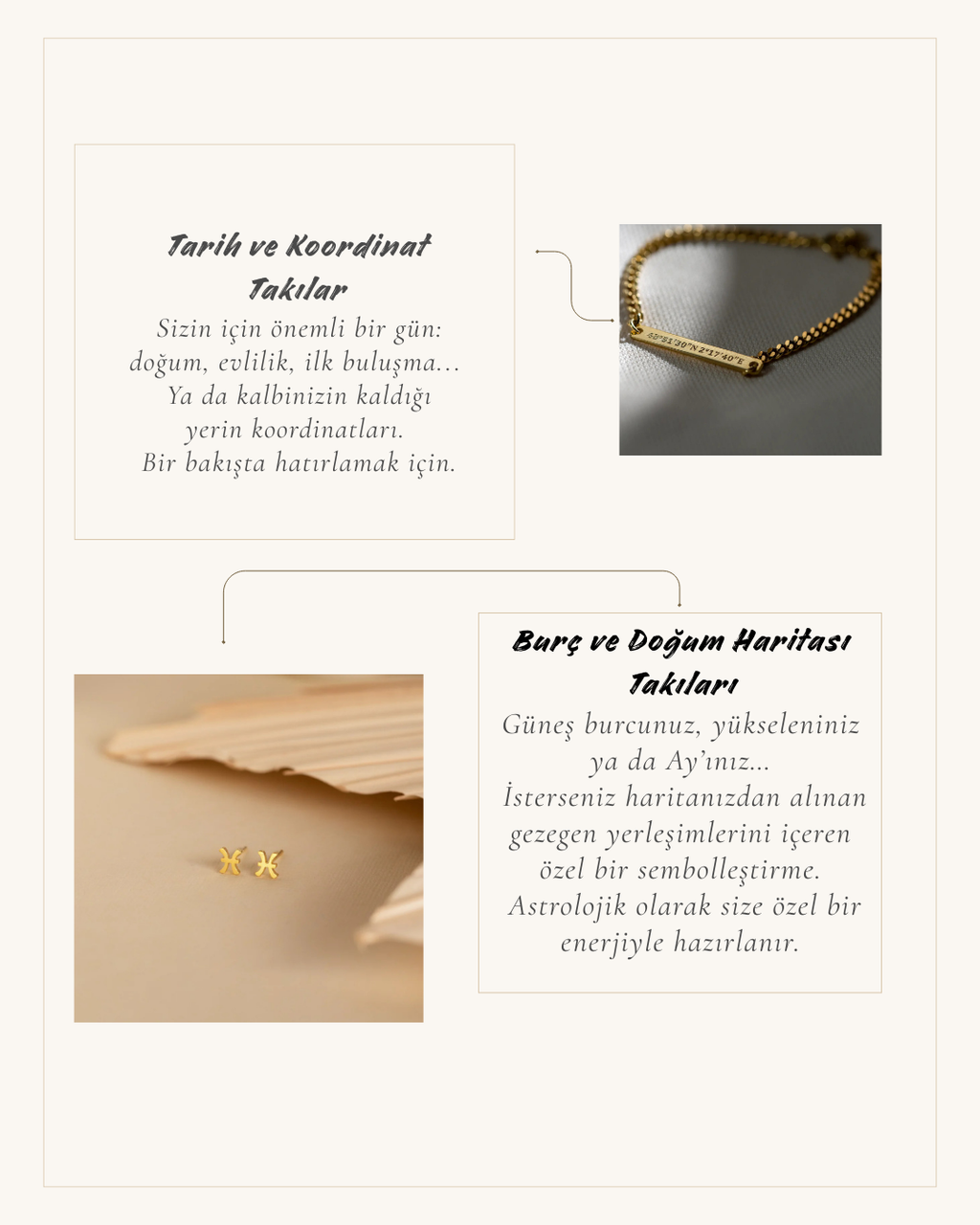 Tarih ve Koordinat Takılar

Sizin için önemli bir gün: doğum, evlilik, ilk buluşma... Ya da kalbinizin kaldığı yerin koordinatları. Bir bakışta hatırlamak için.

48°51'30"N 2°17'40"E

Burç ve Doğum Haritası Takıları

Güneş burcunuz, yükseleniniz ya da Ay'ınız... İsterseniz haritanızdan alınan gezegen yerleşimlerini içeren özel bir sembolleştirme. Astrolojik olarak size özel bir enerjiyle hazırlanır.